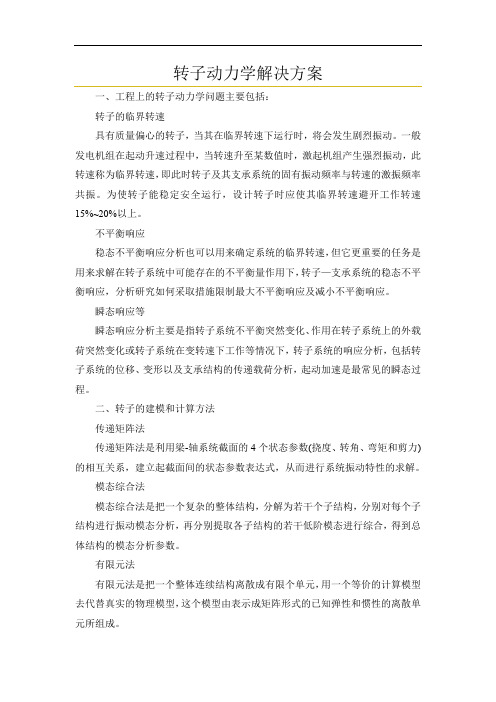 转子动力学解决方案

一、工程上的转子动力学问题主要包括:

转子的临界转速

具有质量偏心的转子，当其在临界转速下运行时，将会发生剧烈振动。一般发电机组在起动升速过程中，当转速升至某数值时，激起机组产生强烈振动，此转速称为临界转速，即此时转子及其支承系统的固有振动频率与转速的激振频率共振。为使转子能稳定安全运行，设计转子时应使其临界转速避开工作转速15%~20%以上。

不平衡响应

稳态不平衡响应分析也可以用来确定系统的临界转速，但它更重要的任务是用来求解在转子系统中可能存在的不平衡量作用下，转子—支承系统的稳态不平衡响应，分析研究如何采取措施限制最大不平衡响应及减小不平衡响应。

瞬态响应等

瞬态响应分析主要是指转子系统不平衡突然变化、作用在转子系统上的外载荷突然变化或转子系统在变转速下工作等情况下，转子系统的响应分析，包括转子系统的位移、变形以及支承结构的传递载荷分析，起动加速是最常见的瞬态过程。

二、转子的建模和计算方法

传递矩阵法

传递矩阵法是利用梁-轴系统截面的4个状态参数(挠度、转角、弯矩和剪力)的相互关系，建立起截面间的状态参数表达式，从而进行系统振动特性的求解。

模态综合法

模态综合法是把一个复杂的整体结构，分解为若干个子结构，分别对每个子结构进行振动模态分析，再分别提取各子结构的若干低阶模态进行综合，得到总体结构的模态分析参数。

有限元法

有限元法是把一个整体连续结构离散成有限个单元，用一个等价的计算模型去代替真实的物理模型，这个模型由表示成矩阵形式的已知弹性和惯性的离散单元所组成。